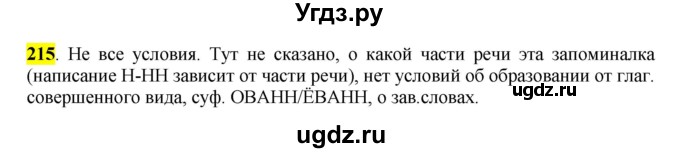 Угдз.ру

215. Не все условия. Тут не сказано, о какой части речи эта запоминалка (написание Н-НН зависит от части речи), нет условий об образовании от глаг. совершенного вида, суф. ОВАНН/ЁВАНН, о зав.словах.

ugdz.ru

ugdz.ru